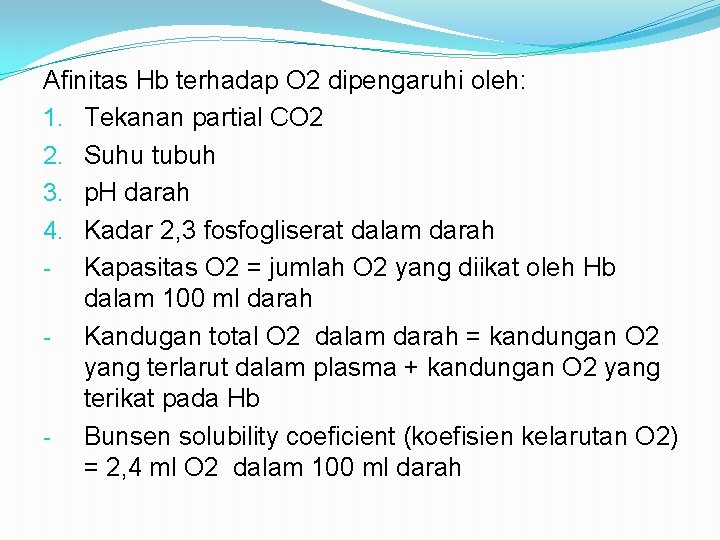 Afinitas Hb terhadap O2 dipengaruhi oleh:
1. Tekanan partial CO2
2. Suhu tubuh
3. pH darah
4. Kadar 2,3 fosfogliserat dalam darah
- Kapasitas O2 = jumlah O2 yang diikat oleh Hb dalam 100 ml darah
- Kandugan total O2 dalam darah = kandungan O2 yang terlarut dalam plasma + kandungan O2 yang terikat pada Hb
- Bunsen solubility coeficient (koefisien kelarutan O2) = 2,4 ml O2 dalam 100 ml darah